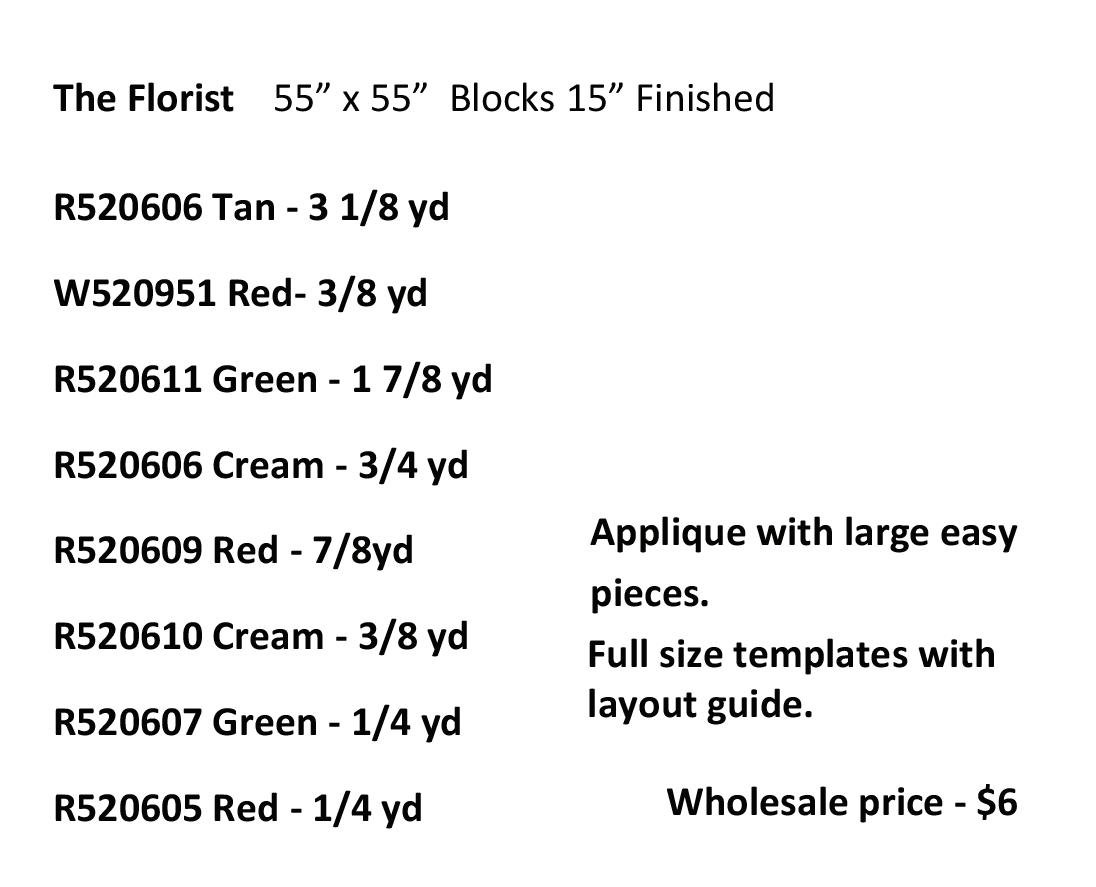 The Florist 55" x 55" Blocks 15" Finished

R520606 Tan - 3 1/8 yd

W520951 Red- 3/8 yd

R520611 Green - 1 7/8 yd

R520606 Cream - 3/4 yd

R520609 Red - 7/8yd

R520610 Cream - 3/8 yd

R520607 Green - 1/4 yd

R520605 Red - 1/4 yd

Applique with large easy pieces.

Full size templates with layout guide.

Wholesale price - $6